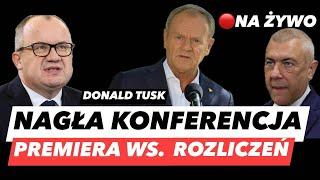 NA ŻYWO

DONALD TUSK

NAGŁA KONFERENCJA
PREMIERA WS. ROZLICZEŃ